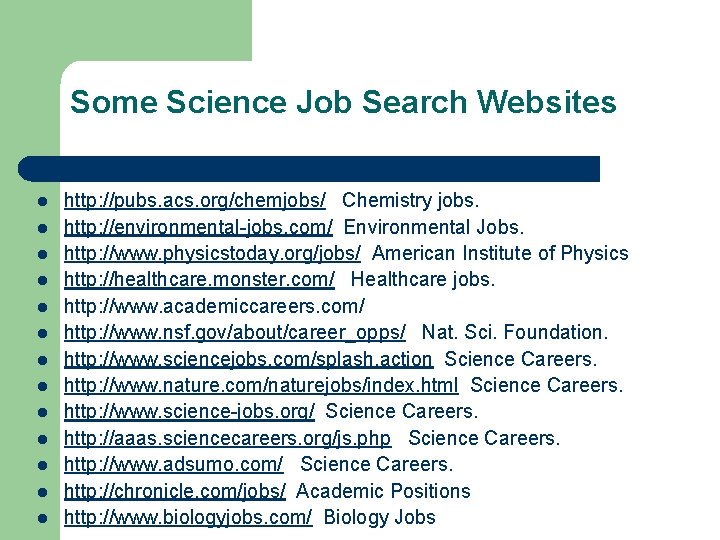 Some Science Job Search Websites

- http://pubs.acs.org/chemjobs/ Chemistry jobs.
- http://environmental-jobs.com/ Environmental Jobs.
- http://www.physicstoday.org/jobs/ American Institute of Physics
- http://healthcare.monster.com/ Healthcare jobs.
- http://www.academiccareers.com/
- http://www.nsf.gov/about/career_opps/ Nat. Sci. Foundation.
- http://www.sciencejobs.com/splash.action Science Careers.
- http://www.nature.com/naturejobs/index.html Science Careers.
- http://www.science-jobs.org/ Science Careers.
- http://aaas.sciencecareers.org/js.php Science Careers.
- http://www.adsumo.com/ Science Careers.
- http://chronicle.com/jobs/ Academic Positions
- http://www.biologyjobs.com/ Biology Jobs